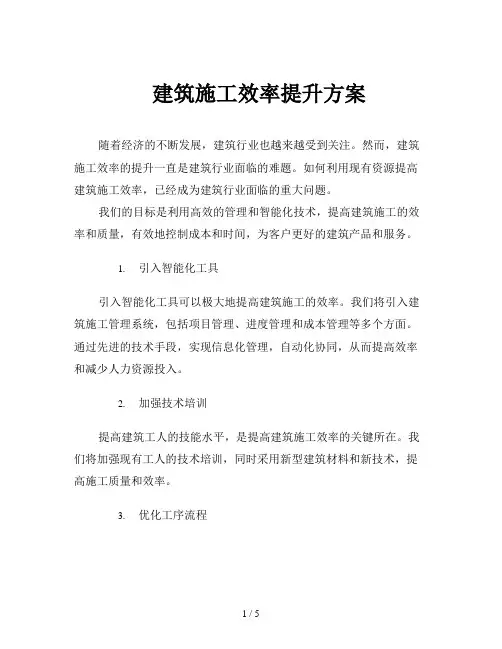 建筑施工效率提升方案

随着经济的不断发展，建筑行业也越来越受到关注。然而，建筑施工效率的提升一直是建筑行业面临的难题。如何利用现有资源提高建筑施工效率，已经成为建筑行业面临的重大问题。

我们的目标是利用高效的管理和智能化技术，提高建筑施工的效率和质量，有效地控制成本和时间，为客户更好的建筑产品和服务。

1. 引入智能化工具

引入智能化工具可以极大地提高建筑施工的效率。我们将引入建筑施工管理系统，包括项目管理、进度管理和成本管理等多个方面。通过先进的技术手段，实现信息化管理，自动化协同，从而提高效率和减少人力资源投入。

2. 加强技术培训

提高建筑工人的技能水平，是提高建筑施工效率的关键所在。我们将加强现有工人的技术培训，同时采用新型建筑材料和新技术，提高施工质量和效率。

3. 优化工序流程

1 / 5